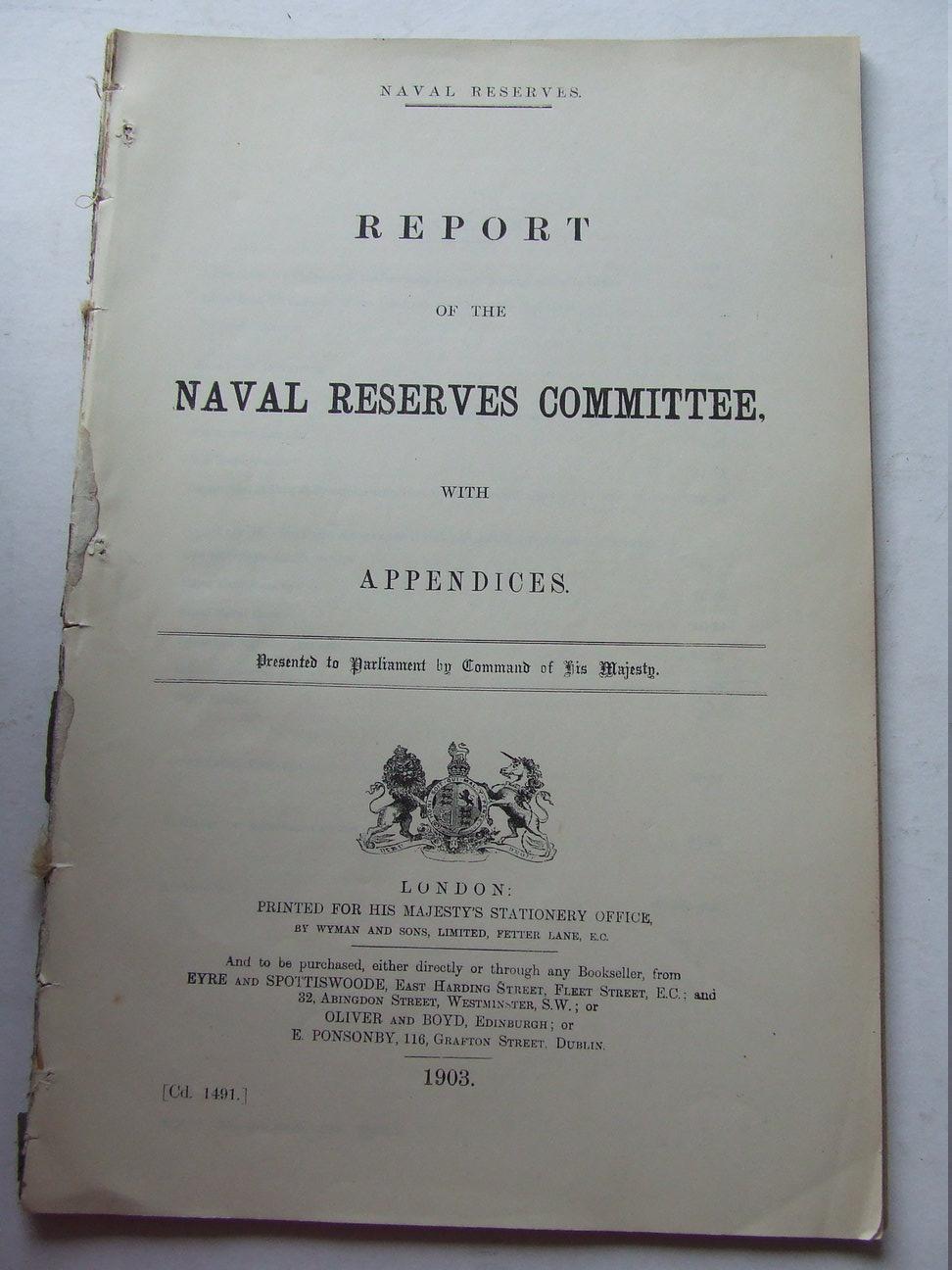 NAVAL RESERVES.

REPORT

OF THE

NAVAL RESERVES COMMITTEE,

WITH

APPENDICES.

Presented to Parliament by Command of His Majesty.

LONDON:
PRINTED FOR HIS MAJESTY'S STATIONERY OFFICE,
BY WYMAN AND SONS, LIMITED, FETTER LANE, E.C.

And to be purchased, either directly or through any Bookseller, from EYRE AND SPOTTISWOODE, EAST HARDING STREET, FLEET STREET, E.C.; and 32, ABINGDON STREET, WESTMINSTER, S.W.; or OLIVER AND BOYD, EDINBURGH; or E. PONSONBY, 116, GRAFTON STREET, DUBLIN.

1903.

[Cd. 1491.]